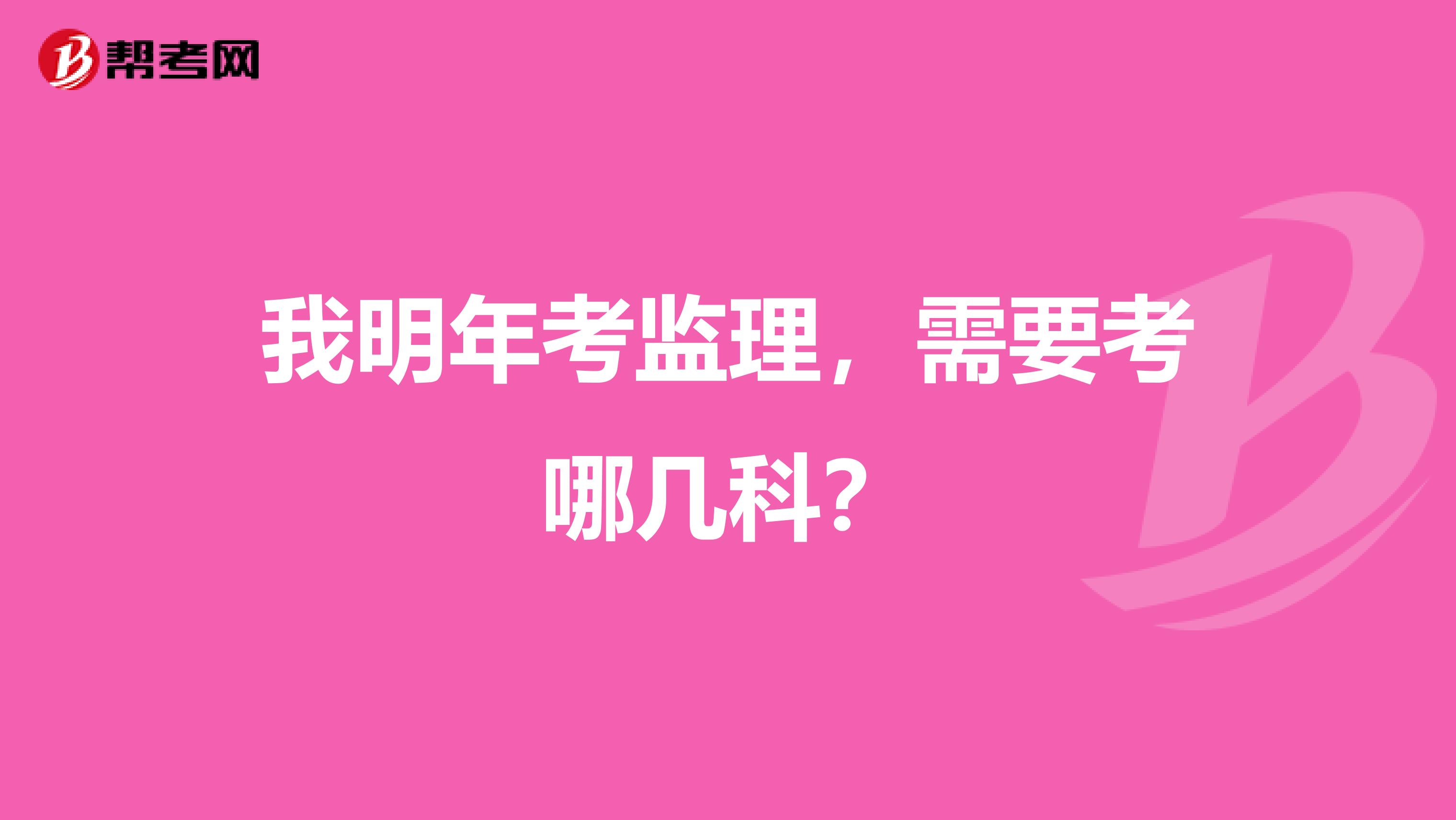 帮考网

我明年考监理，需要考哪几科？